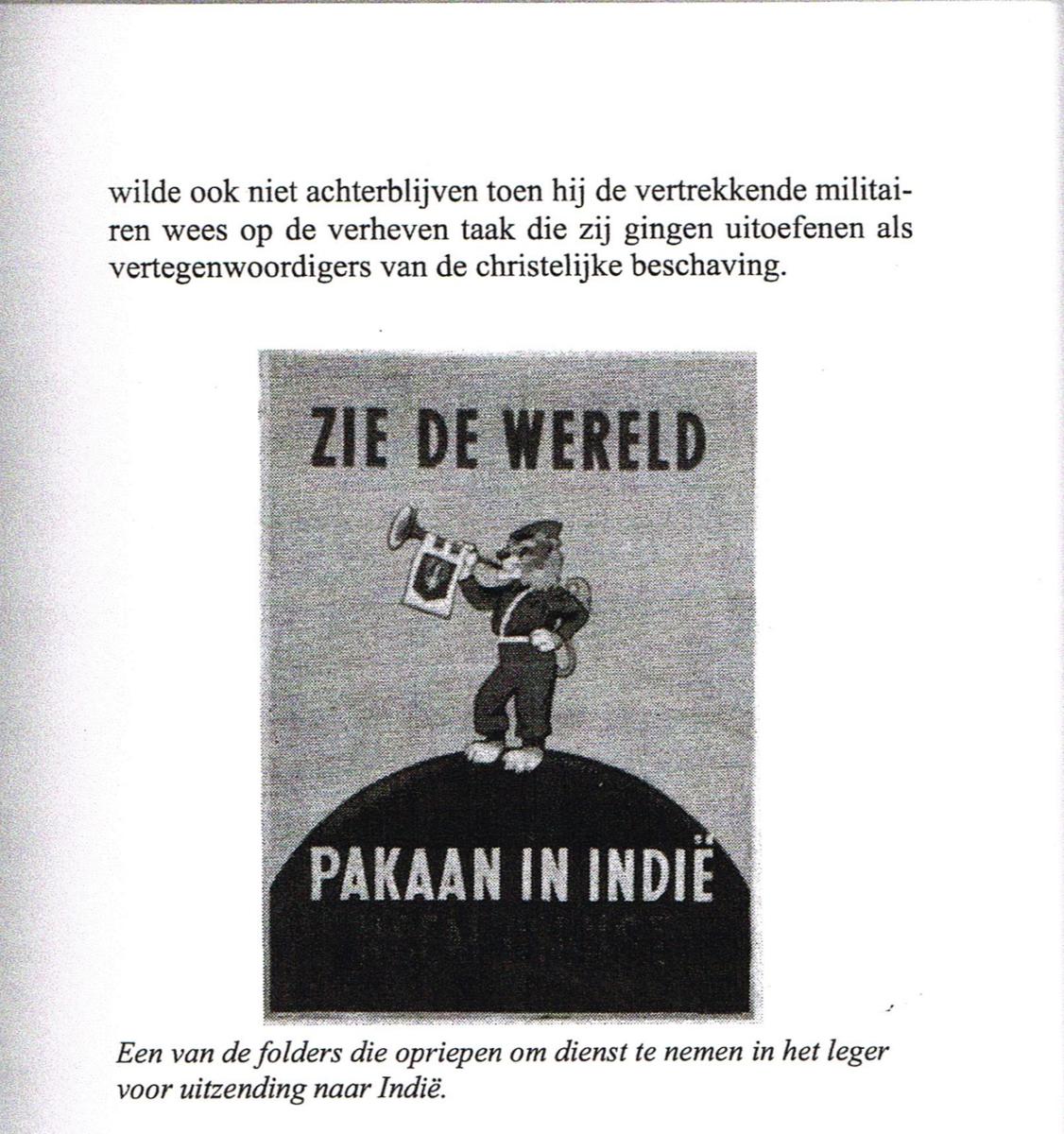 wilde ook niet achterblijven toen hij de vertrekkende militairen wees op de verheven taak die zij gingen uitoefenen als vertegenwoordigers van de christelijke beschaving.

ZIE DE WERELD

PAKAAN IN INDIË

*Een van de folders die opriepen om dienst te nemen in het leger voor uitzending naar Indië.*